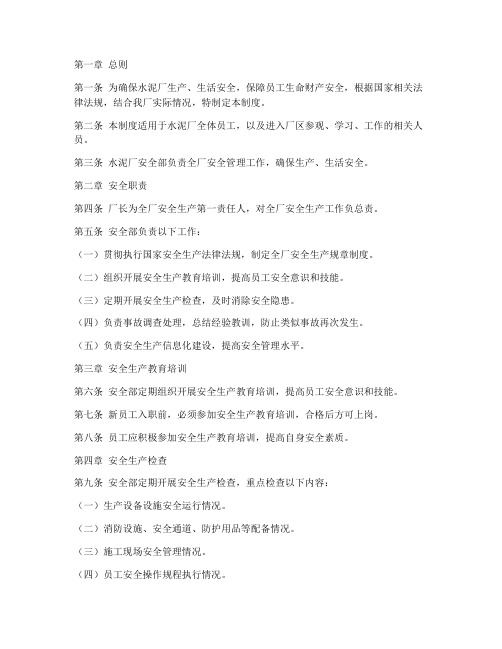 第一章 总则

第一条 为确保水泥厂生产、生活安全，保障员工生命财产安全，根据国家相关法律法规，结合我厂实际情况，特制定本制度。

第二条 本制度适用于水泥厂全体员工，以及进入厂区参观、学习、工作的相关人员。

第三条 水泥厂安全部负责全厂安全管理工作，确保生产、生活安全。

第二章 安全职责

第四条 厂长为全厂安全生产第一责任人，对全厂安全生产工作负总责。

第五条 安全部负责以下工作：

（一）贯彻执行国家安全生产法律法规，制定全厂安全生产规章制度。

（二）组织开展安全生产教育培训，提高员工安全意识和技能。

（三）定期开展安全生产检查，及时消除安全隐患。

（四）负责事故调查处理，总结经验教训，防止类似事故再次发生。

（五）负责安全生产信息化建设，提高安全管理水平。

第三章 安全生产教育培训

第六条 安全部定期组织开展安全生产教育培训，提高员工安全意识和技能。

第七条 新员工入职前，必须参加安全生产教育培训，合格后方可上岗。

第八条 员工应积极参加安全生产教育培训，提高自身安全素质。

第四章 安全生产检查

第九条 安全部定期开展安全生产检查，重点检查以下内容：

（一）生产设备设施安全运行情况。

（二）消防设施、安全通道、防护用品等配备情况。

（三）施工现场安全管理情况。

（四）员工安全操作规程执行情况。